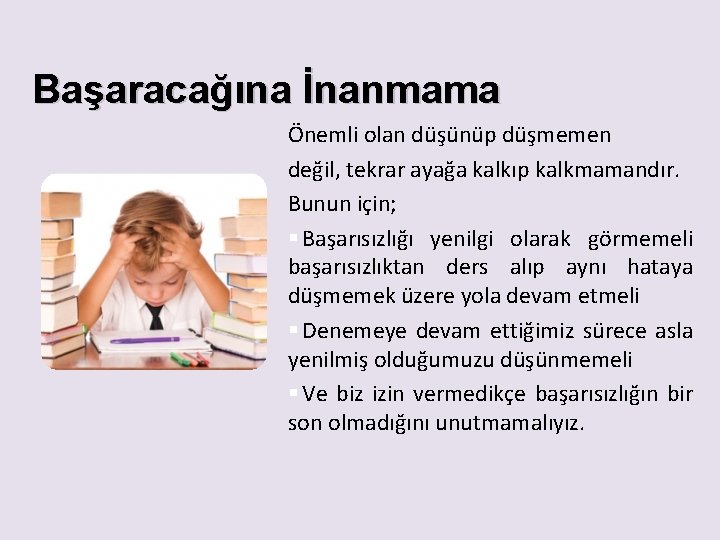 Başaracağına İnanmama

Önemli olan düşünüp düşmemen değil, tekrar ayağa kalkıp kalkmamandır. Bunun için;

▪Başarısızlığı yenilgi olarak görmemeli başarısızlıktan ders alıp aynı hataya düşmemek üzere yola devam etmeli

▪Denemeye devam ettiğimiz sürece asla yenilmiş olduğumuzu düşünmemeli

▪Ve biz izin vermedikçe başarısızlığın bir son olmadığını unutmamalıyız.